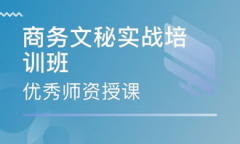 商务文秘实战培训班

优秀师资授课